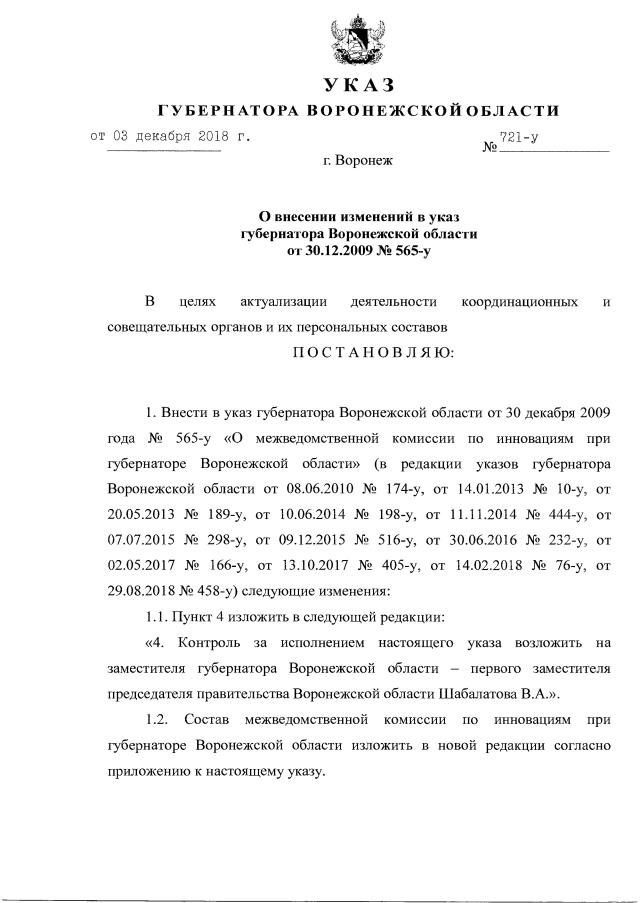 УКАЗ

ГУБЕРНАТОРА ВОРОНЕЖСКОЙ ОБЛАСТИ

от 03 декабря 2018 г. № 721-у

г. Воронеж

О внесении изменений в указ губернатора Воронежской области от 30.12.2009 № 565-у

В целях актуализации деятельности координационных и совещательных органов и их персональных составов

ПОСТАНОВЛЯЮ:

1. Внести в указ губернатора Воронежской области от 30 декабря 2009 года № 565-у «О межведомственной комиссии по инновациям при губернаторе Воронежской области» (в редакции указов губернатора Воронежской области от 08.06.2010 № 174-у, от 14.01.2013 № 10-у, от 20.05.2013 № 189-у, от 10.06.2014 № 198-у, от 11.11.2014 № 444-у, от 07.07.2015 № 298-у, от 09.12.2015 № 516-у, от 30.06.2016 № 232-у, от 02.05.2017 № 166-у, от 13.10.2017 № 405-у, от 14.02.2018 № 76-у, от 29.08.2018 № 458-у) следующие изменения:

1.1. Пункт 4 изложить в следующей редакции:

«4. Контроль за исполнением настоящего указа возложить на заместителя губернатора Воронежской области – первого заместителя председателя правительства Воронежской области Шабалатова В.А.».

1.2. Состав межведомственной комиссии по инновациям при губернаторе Воронежской области изложить в новой редакции согласно приложению к настоящему указу.